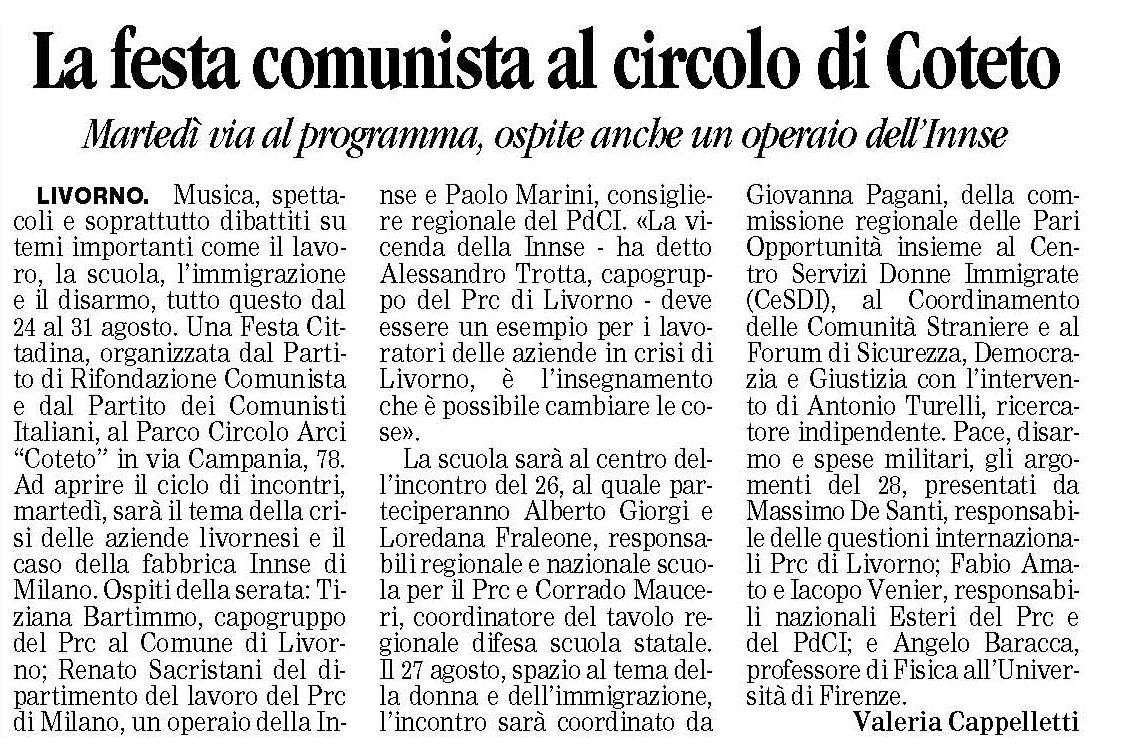 La festa comunista al circolo di Coteto

Martedì via al programma, ospite anche un operaio dell'Innse

LIVORNO. Musica, spettacoli e soprattutto dibattiti su temi importanti come il lavoro, la scuola, l'immigrazione e il disarmo, tutto questo dal 24 al 31 agosto. Una Festa Cittadina, organizzata dal Partito di Rifondazione Comunista e dal Partito dei Comunisti Italiani, al Parco Circolo Arci "Coteto" in via Campania, 78. Ad aprire il ciclo di incontri, martedì, sarà il tema della crisi delle aziende livornesi e il caso della fabbrica Innse di Milano. Ospiti della serata: Tiziana Bartimmo, capogruppo del Prc al Comune di Livorno; Renato Sacristani del dipartimento del lavoro del Prc di Milano, un operaio della Innse e Paolo Marini, consigliere regionale del PdCI. «La vicenda della Innse - ha detto Alessandro Trotta, capogruppo del Prc di Livorno - deve essere un esempio per i lavoratori delle aziende in crisi di Livorno, è l'insegnamento che è possibile cambiare le cose».

La scuola sarà al centro dell'incontro del 26, al quale parteciperanno Alberto Giorgi e Loredana Fraleone, responsabili regionale e nazionale scuola per il Prc e Corrado Mauceri, coordinatore del tavolo regionale difesa scuola statale. Il 27 agosto, spazio al tema della donna e dell'immigrazione, l'incontro sarà coordinato da Giovanna Pagani, della commissione regionale delle Pari Opportunità insieme al Centro Servizi Donne Immigrate (CeSDI), al Coordinamento delle Comunità Straniere e al Forum di Sicurezza, Democrazia e Giustizia con l'intervento di Antonio Turelli, ricercatore indipendente. Pace, disarmo e spese militari, gli argomenti del 28, presentati da Massimo De Santi, responsabile delle questioni internazionali Prc di Livorno; Fabio Amato e Iacopo Venier, responsabili nazionali Esteri del Prc e del PdCI; e Angelo Baracca, professore di Fisica all'Università di Firenze.

Valeria Cappelletti